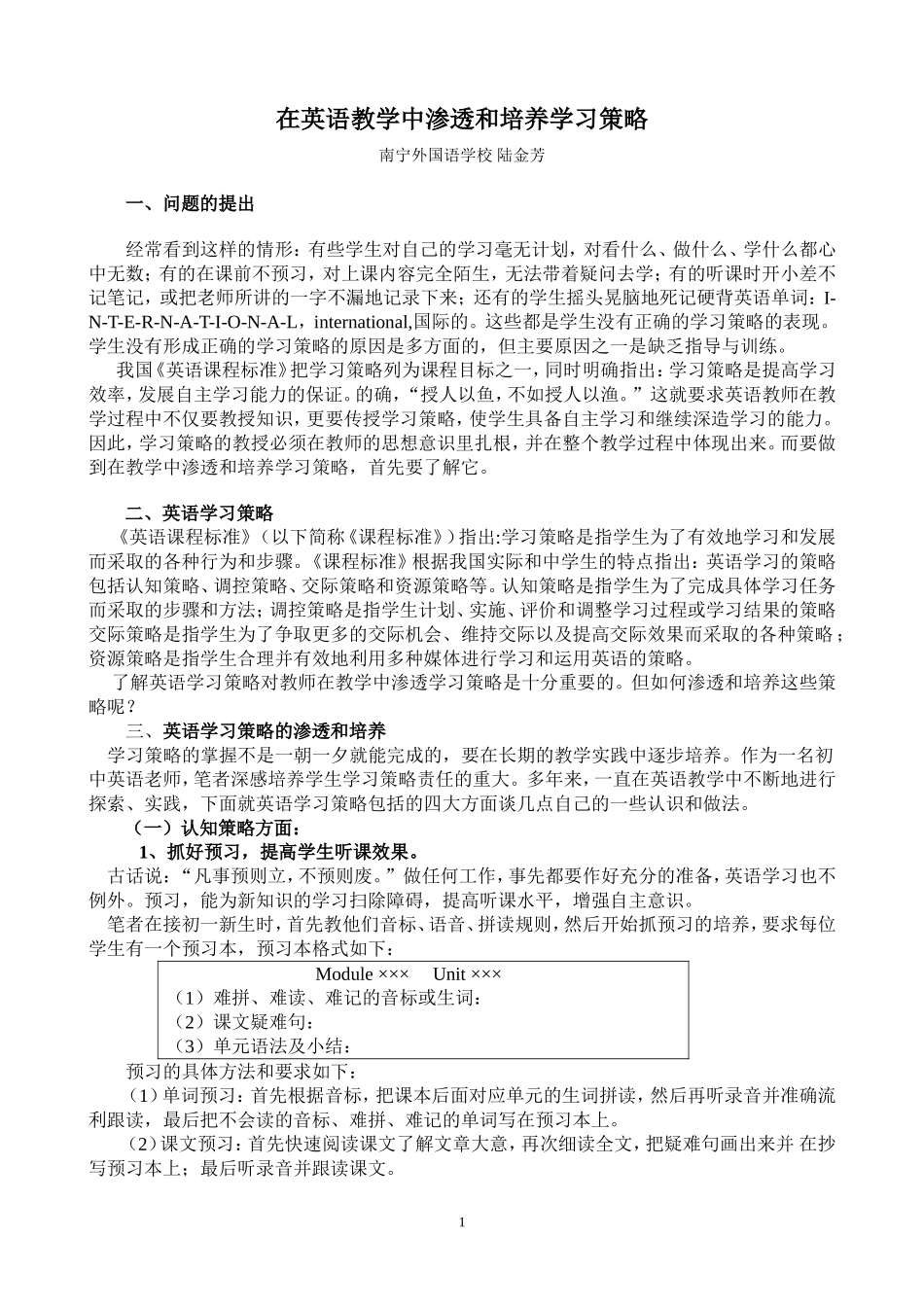 在英语教学中渗透和培养学习策略

南宁外国语学校 陆金芳

一、问题的提出

经常看到这样的情形：有些学生对自己的学习毫无计划，对看什么、做什么、学什么都心中无数；有的在课前不预习，对上课内容完全陌生，无法带着疑问去学；有的听课时开小差不记笔记，或把老师所讲的一字不漏地记录下来；还有的学生摇头晃脑地死记硬背英语单词：I-N-T-E-R-N-A-T-I-O-N-A-L，international,国际的。这些都是学生没有正确的学习策略的表现。学生没有形成正确的学习策略的原因是多方面的，但主要原因之一是缺乏指导与训练。

我国《英语课程标准》把学习策略列为课程目标之一，同时明确指出：学习策略是提高学习效率，发展自主学习能力的保证。的确，“授人以鱼，不如授人以渔。”这就要求英语教师在教学过程中不仅要教授知识，更要传授学习策略，使学生具备自主学习和继续深造学习的能力。因此，学习策略的教授必须在教师的思想意识里扎根，并在整个教学过程中体现出来。而要做到在教学中渗透和培养学习策略，首先要了解它。

二、英语学习策略

《英语课程标准》（以下简称《课程标准》）指出:学习策略是指学生为了有效地学习和发展而采取的各种行为和步骤。《课程标准》根据我国实际和中学生的特点指出：英语学习的策略包括认知策略、调控策略、交际策略和资源策略等。认知策略是指学生为了完成具体学习任务而采取的步骤和方法；调控策略是指学生计划、实施、评价和调整学习过程或学习结果的策略交际策略是指学生为了争取更多的交际机会、维持交际以及提高交际效果而采取的各种策略；资源策略是指学生合理并有效地利用多种媒体进行学习和运用英语的策略。

了解英语学习策略对教师在教学中渗透学习策略是十分重要的。但如何渗透和培养这些策略呢？

三、英语学习策略的渗透和培养

学习策略的掌握不是一朝一夕就能完成的，要在长期的教学实践中逐步培养。作为一名初中英语老师，笔者深感培养学生学习策略责任的重大。多年来，一直在英语教学中不断地进行探索、实践，下面就英语学习策略包括的四大方面谈几点自己的一些认识和做法。

（一）认知策略方面：

1、抓好预习，提高学生听课效果。

古话说：“凡事预则立，不预则废。”做任何工作，事先都要作好充分的准备，英语学习也不例外。预习，能为新知识的学习扫除障碍，提高听课水平，增强自主意识。

笔者在接初一新生时，首先教他们音标、语音、拼读规则，然后开始抓预习的培养，要求每位学生有一个预习本，预习本格式如下：

Module ××× Unit ×××
（1）难拼、难读、难记的音标或生词：
（2）课文疑难句：
（3）单元语法及小结：

预习的具体方法和要求如下：

（1）单词预习：首先根据音标，把课本后面对应单元的生词拼读，然后再听录音并准确流利跟读，最后把不会读的音标、难拼、难记的单词写在预习本上。

（2）课文预习：首先快速阅读课文了解文章大意，再次细读全文，把疑难句画出来并 在抄写预习本上；最后听录音并跟读课文。

1